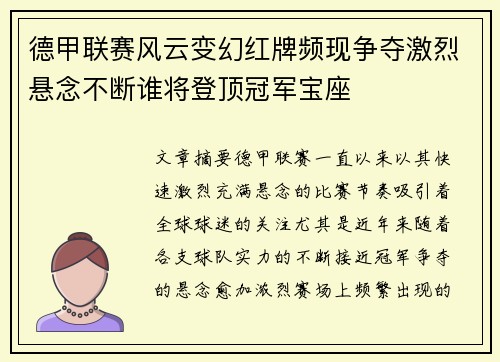 德甲联赛风云变幻红牌频现争夺激烈悬念不断谁将登顶冠军宝座

文章摘要德甲联赛一直以来以其快速激烈充满悬念的比赛节奏吸引着全球球迷的关注尤其是近年来随着各支球队实力的不断接近冠军争夺的悬念愈加激烈赛场上频繁出现的